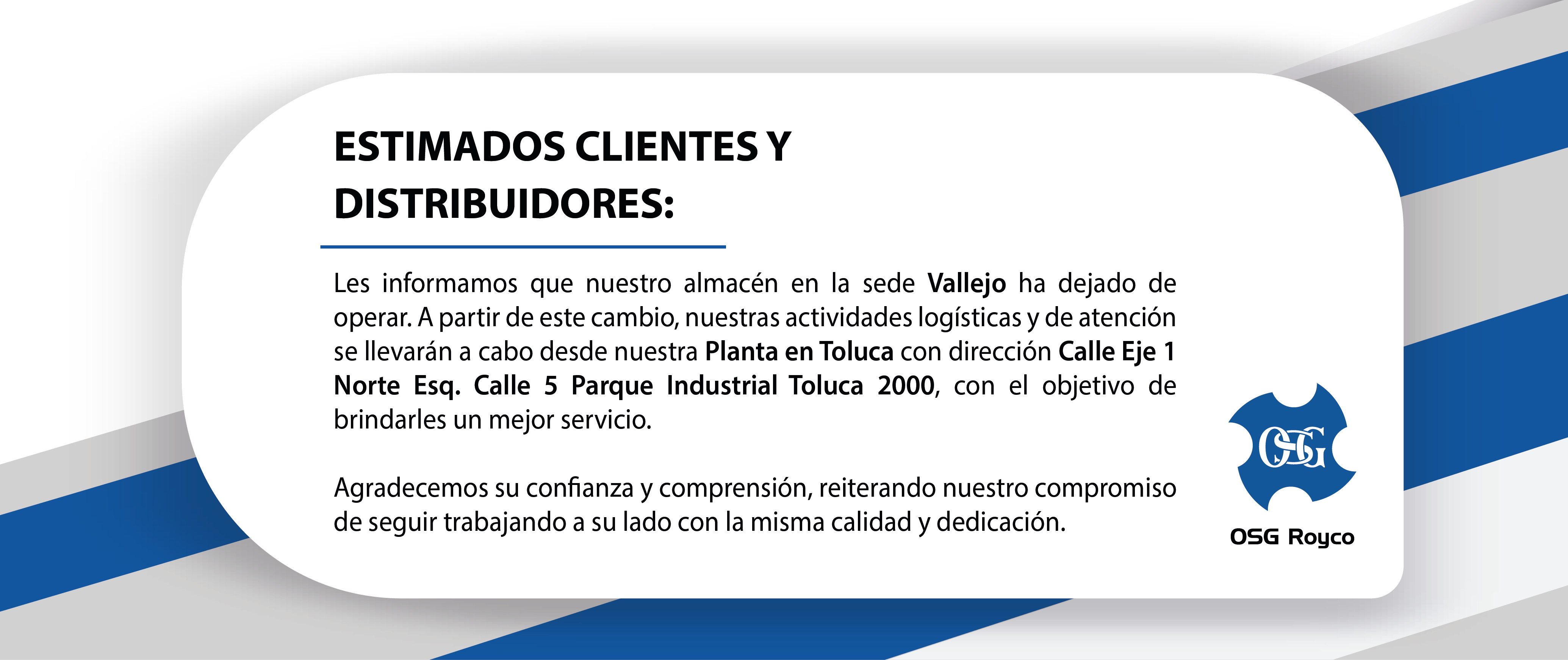 ESTIMADOS CLIENTES Y DISTRIBUIDORES:

Les informamos que nuestro almacén en la sede Vallejo ha dejado de operar. A partir de este cambio, nuestras actividades logísticas y de atención se llevarán a cabo desde nuestra Planta en Toluca con dirección Calle Eje 1 Norte Esq. Calle 5 Parque Industrial Toluca 2000, con el objetivo de brindarles un mejor servicio.

Agradecemos su confianza y comprensión, reiterando nuestro compromiso de seguir trabajando a su lado con la misma calidad y dedicación.

OSG

OSG Royco